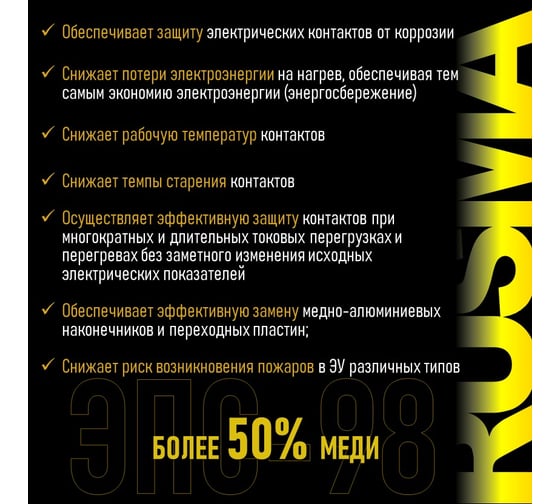 ✓ Обеспечивает защиту электрических контактов от коррозии

✓ Снижает потери электроэнергии на нагрев, обеспечивая тем самым экономию электроэнергии (энергосбережение)

✓ Снижает рабочую температур контактов

✓ Снижает темпы старения контактов

✓ Осуществляет эффективную защиту контактов при многократных и длительных токовых перегрузках и перегревах без заметного изменения исходных электрических показателей

✓ Обеспечивает эффективную замену медно-алюминиевых наконечников и переходных пластин;

✓ Снижает риск возникновения пожаров в ЭУ различных типов

ЭПС-98

БОЛЕЕ 50% МЕДИ

RUSMA